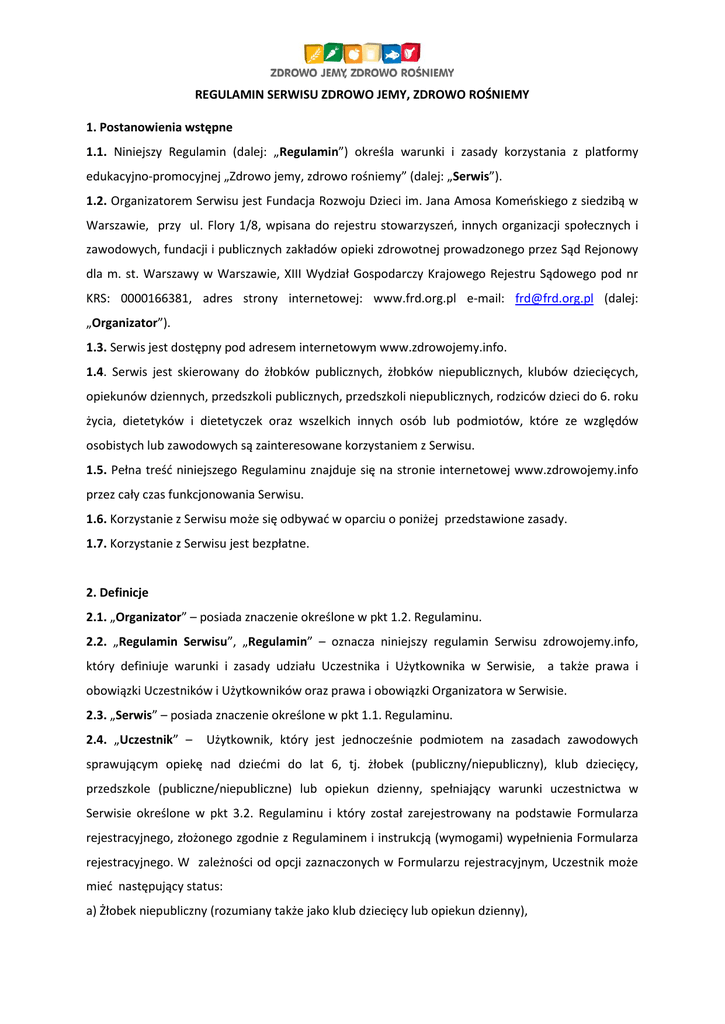 ZDROWO JEMY, ZDROWO ROŚNIEMY

REGULAMIN SERWISU ZDROWO JEMY, ZDROWO ROŚNIEMY

1. Postanowienia wstępne

1.1. Niniejszy Regulamin (dalej: „Regulamin") określa warunki i zasady korzystania z platformy edukacyjno-promocyjnej „Zdrowo jemy, zdrowo rośniemy" (dalej: „Serwis").

1.2. Organizatorem Serwisu jest Fundacja Rozwoju Dzieci im. Jana Amosa Komeńskiego z siedzibą w Warszawie, przy ul. Flory 1/8, wpisana do rejestru stowarzyszeń, innych organizacji społecznych i zawodowych, fundacji i publicznych zakładów opieki zdrowotnej prowadzonego przez Sąd Rejonowy dla m. st. Warszawy w Warszawie, XIII Wydział Gospodarczy Krajowego Rejestru Sądowego pod nr KRS: 0000166381, adres strony internetowej: www.frd.org.pl e-mail: frd@frd.org.pl (dalej: „Organizator").

1.3. Serwis jest dostępny pod adresem internetowym www.zdrowojemy.info.

1.4. Serwis jest skierowany do żłobków publicznych, żłobków niepublicznych, klubów dziecięcych, opiekunów dziennych, przedszkoli publicznych, przedszkoli niepublicznych, rodziców dzieci do 6. roku życia, dietetyków i dietetyczek oraz wszelkich innych osób lub podmiotów, które ze względów osobistych lub zawodowych są zainteresowane korzystaniem z Serwisu.

1.5. Pełna treść niniejszego Regulaminu znajduje się na stronie internetowej www.zdrowojemy.info przez cały czas funkcjonowania Serwisu.

1.6. Korzystanie z Serwisu może się odbywać w oparciu o poniżej przedstawione zasady.

1.7. Korzystanie z Serwisu jest bezpłatne.

2. Definicje

2.1. „Organizator" – posiada znaczenie określone w pkt 1.2. Regulaminu.

2.2. „Regulamin Serwisu", „Regulamin" – oznacza niniejszy regulamin Serwisu zdrowojemy.info, który definiuje warunki i zasady udziału Uczestnika i Użytkownika w Serwisie, a także prawa i obowiązki Uczestników i Użytkowników oraz prawa i obowiązki Organizatora w Serwisie.

2.3. „Serwis" – posiada znaczenie określone w pkt 1.1. Regulaminu.

2.4. „Uczestnik" – Użytkownik, który jest jednocześnie podmiotem na zasadach zawodowych sprawującym opiekę nad dziećmi do lat 6, tj. żłobek (publiczny/niepubliczny), klub dziecięcy, przedszkole (publiczne/niepubliczne) lub opiekun dzienny, spełniający warunki uczestnictwa w Serwisie określone w pkt 3.2. Regulaminu i który został zarejestrowany na podstawie Formularza rejestracyjnego, złożonego zgodnie z Regulaminem i instrukcją (wymogami) wypełnienia Formularza rejestracyjnego. W zależności od opcji zaznaczonych w Formularzu rejestracyjnym, Uczestnik może mieć następujący status:

a) Żłobek niepubliczny (rozumiany także jako klub dziecięcy lub opiekun dzienny),